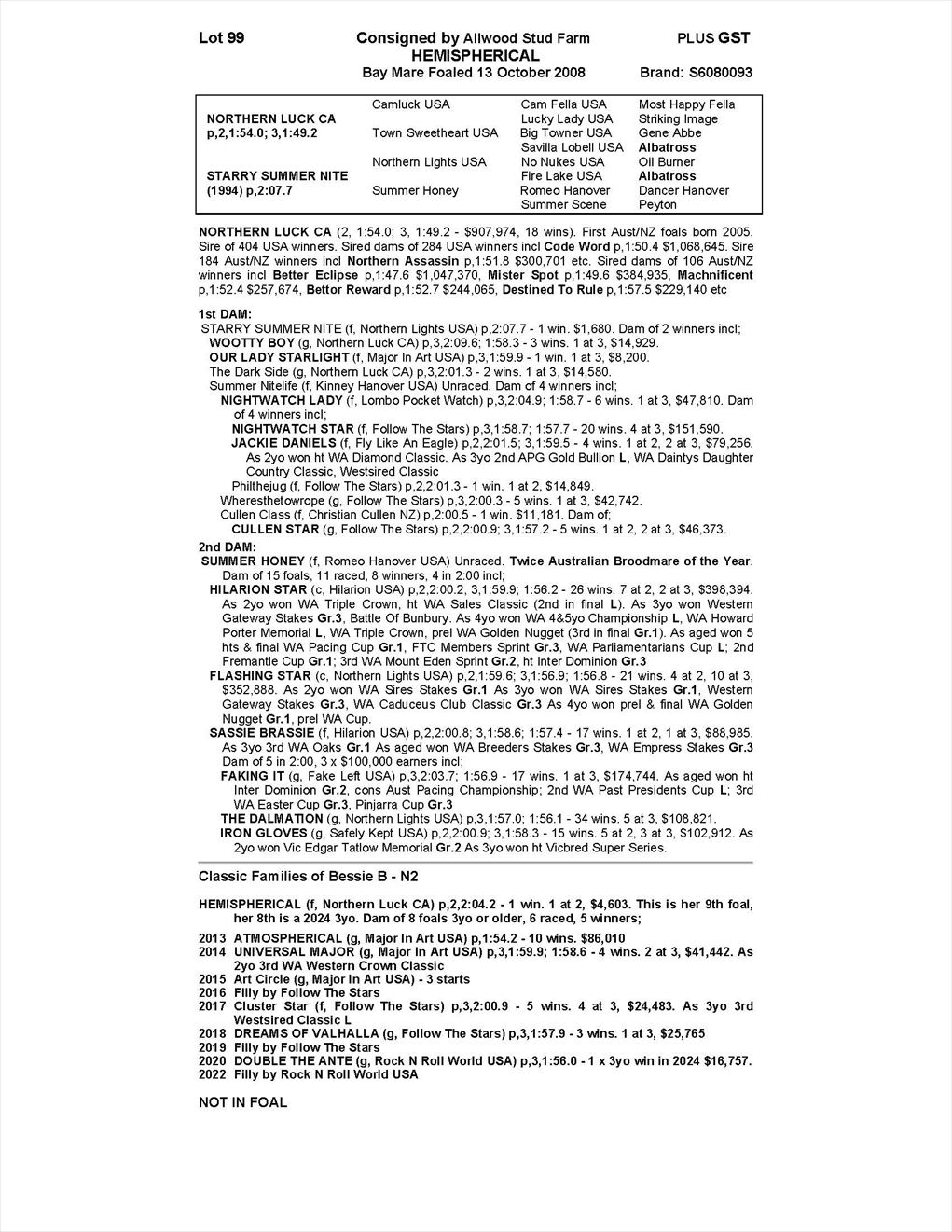 Lot 99 Consigned by Allwood Stud Farm PLUS GST
HEMISPHERICAL
Bay Mare Foaled 13 October 2008 Brand: S6080093

| | | | |
|---|---|---|---|
| | Camluck USA | Cam Fella USA | Most Happy Fella |
| NORTHERN LUCK CA | | Lucky Lady USA | Striking Image |
| p,2,1:54.0; 3,1:49.2 | Town Sweetheart USA | Big Towner USA | Gene Abbe |
| | | Savilla Lobell USA | Albatross |
| | Northern Lights USA | No Nukes USA | Oil Burner |
| STARRY SUMMER NITE | | Fire Lake USA | Albatross |
| (1994) p,2:07.7 | Summer Honey | Romeo Hanover | Dancer Hanover |
| | | Summer Scene | Peyton |

NORTHERN LUCK CA (2, 1:54.0; 3, 1:49.2 - $907,974, 18 wins). First Aust/NZ foals born 2005. Sire of 404 USA winners. Sired dams of 284 USA winners incl Code Word p,1:50.4 $1,068,645. Sire 184 Aust/NZ winners incl Northern Assassin p,1:51.8 $300,701 etc. Sired dams of 106 Aust/NZ winners incl Better Eclipse p,1:47.6 $1,047,370, Mister Spot p,1:49.6 $384,935, Machnificent p,1:52.4 $257,674, Bettor Reward p,1:52.7 $244,065, Destined To Rule p,1:57.5 $229,140 etc

1st DAM:
STARRY SUMMER NITE (f, Northern Lights USA) p,2:07.7 - 1 win. $1,680. Dam of 2 winners incl;
WOOTTY BOY (g, Northern Luck CA) p,3,2:09.6; 1:58.3 - 3 wins. 1 at 3, $14,929.
OUR LADY STARLIGHT (f, Major In Art USA) p,3,1:59.9 - 1 win. 1 at 3, $8,200.
The Dark Side (g, Northern Luck CA) p,3,2:01.3 - 2 wins. 1 at 3, $14,580.
Summer Nitelife (f, Kinney Hanover USA) Unraced. Dam of 4 winners incl;
NIGHTWATCH LADY (f, Lombo Pocket Watch) p,3,2:04.9; 1:58.7 - 6 wins. 1 at 3, $47,810. Dam of 4 winners incl;
NIGHTWATCH STAR (f, Follow The Stars) p,3,1:58.7; 1:57.7 - 20 wins. 4 at 3, $151,590.
JACKIE DANIELS (f, Fly Like An Eagle) p,2,2:01.5; 3,1:59.5 - 4 wins. 1 at 2, 2 at 3, $79,256. As 2yo won ht WA Diamond Classic. As 3yo 2nd APG Gold Bullion L, WA Daintys Daughter Country Classic, Westsired Classic
Philthejug (f, Follow The Stars) p,2,2:01.3 - 1 win. 1 at 2, $14,849.
Wheresthetowrope (g, Follow The Stars) p,3,2:00.3 - 5 wins. 1 at 3, $42,742.
Cullen Class (f, Christian Cullen NZ) p,2:00.5 - 1 win. $11,181. Dam of;
CULLEN STAR (g, Follow The Stars) p,2,2:00.9; 3,1:57.2 - 5 wins. 1 at 2, 2 at 3, $46,373.
2nd DAM:
SUMMER HONEY (f, Romeo Hanover USA) Unraced. Twice Australian Broodmare of the Year. Dam of 15 foals, 11 raced, 8 winners, 4 in 2:00 incl;
HILARION STAR (c, Hilarion USA) p,2,2:00.2, 3,1:59.9; 1:56.2 - 26 wins. 7 at 2, 2 at 3, $398,394. As 2yo won WA Triple Crown, ht WA Sales Classic (2nd in final L). As 3yo won Western Gateway Stakes Gr.3, Battle Of Bunbury. As 4yo won WA 4&5yo Championship L, WA Howard Porter Memorial L, WA Triple Crown, prel WA Golden Nugget (3rd in final Gr.1). As aged won 5 hts & final WA Pacing Cup Gr.1, FTC Members Sprint Gr.3, WA Parliamentarians Cup L; 2nd Fremantle Cup Gr.1; 3rd WA Mount Eden Sprint Gr.2, ht Inter Dominion Gr.3
FLASHING STAR (c, Northern Lights USA) p,2,1:59.6; 3,1:56.9; 1:56.8 - 21 wins. 4 at 2, 10 at 3, $352,888. As 2yo won WA Sires Stakes Gr.1 As 3yo won WA Sires Stakes Gr.1, Western Gateway Stakes Gr.3, WA Caduceus Club Classic Gr.3 As 4yo won prel & final WA Golden Nugget Gr.1, prel WA Cup.
SASSIE BRASSIE (f, Hilarion USA) p,2,2:00.8; 3,1:58.6; 1:57.4 - 17 wins. 1 at 2, 1 at 3, $88,985. As 3yo 3rd WA Oaks Gr.1 As aged won WA Breeders Stakes Gr.3, WA Empress Stakes Gr.3 Dam of 5 in 2:00, 3 x $100,000 earners incl;
FAKING IT (g, Fake Left USA) p,3,2:03.7; 1:56.9 - 17 wins. 1 at 3, $174,744. As aged won ht Inter Dominion Gr.2, cons Aust Pacing Championship; 2nd WA Past Presidents Cup L; 3rd WA Easter Cup Gr.3, Pinjarra Cup Gr.3
THE DALMATION (g, Northern Lights USA) p,3,1:57.0; 1:56.1 - 34 wins. 5 at 3, $108,821.
IRON GLOVES (g, Safely Kept USA) p,2,2:00.9; 3,1:58.3 - 15 wins. 5 at 2, 3 at 3, $102,912. As 2yo won Vic Edgar Tatlow Memorial Gr.2 As 3yo won ht Vicbred Super Series.

Classic Families of Bessie B - N2

HEMISPHERICAL (f, Northern Luck CA) p,2,2:04.2 - 1 win. 1 at 2, $4,603. This is her 9th foal, her 8th is a 2024 3yo. Dam of 8 foals 3yo or older, 6 raced, 5 winners;

2013 ATMOSPHERICAL (g, Major In Art USA) p,1:54.2 - 10 wins. $86,010
2014 UNIVERSAL MAJOR (g, Major In Art USA) p,3,1:59.9; 1:58.6 - 4 wins. 2 at 3, $41,442. As 2yo 3rd WA Western Crown Classic
2015 Art Circle (g, Major In Art USA) - 3 starts
2016 Filly by Follow The Stars
2017 Cluster Star (f, Follow The Stars) p,3,2:00.9 - 5 wins. 4 at 3, $24,483. As 3yo 3rd Westsired Classic L
2018 DREAMS OF VALHALLA (g, Follow The Stars) p,3,1:57.9 - 3 wins. 1 at 3, $25,765
2019 Filly by Follow The Stars
2020 DOUBLE THE ANTE (g, Rock N Roll World USA) p,3,1:56.0 - 1 x 3yo win in 2024 $16,757.
2022 Filly by Rock N Roll World USA

NOT IN FOAL